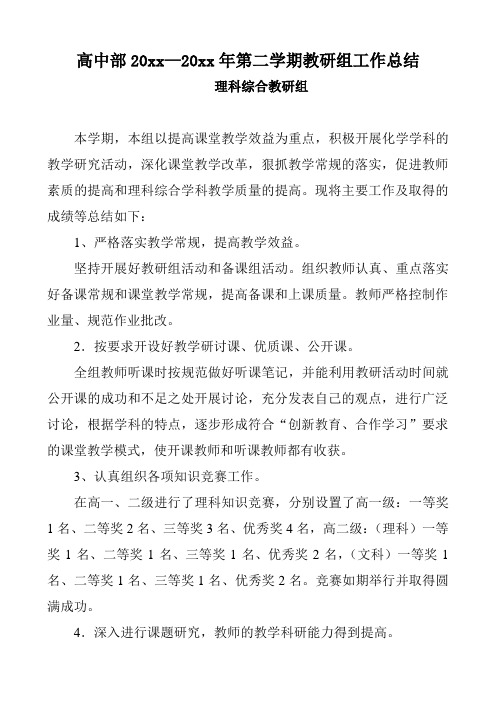 高中部 20xx—20xx 年第二学期教研组工作总结

理科综合教研组

本学期，本组以提高课堂教学效益为重点，积极开展化学学科的教学研究活动，深化课堂教学改革，狠抓教学常规的落实，促进教师素质的提高和理科综合学科教学质量的提高。现将主要工作及取得的成绩等总结如下：

1、严格落实教学常规，提高教学效益。

坚持开展好教研组活动和备课组活动。组织教师认真、重点落实好备课常规和课堂教学常规，提高备课和上课质量。教师严格控制作业量、规范作业批改。

2．按要求开设好教学研讨课、优质课、公开课。

全组教师听课时按规范做好听课笔记，并能利用教研活动时间就公开课的成功和不足之处开展讨论，充分发表自己的观点，进行广泛讨论，根据学科的特点，逐步形成符合“创新教育、合作学习”要求的课堂教学模式，使开课教师和听课教师都有收获。

3、认真组织各项知识竞赛工作。

在高一、二级进行了理科知识竞赛，分别设置了高一级：一等奖 1 名、二等奖 2 名、三等奖 3 名、优秀奖 4 名，高二级：（理科）一等奖 1 名、二等奖 1 名、三等奖 1 名、优秀奖 2 名，（文科）一等奖 1 名、二等奖 1 名、三等奖 1 名、优秀奖 2 名。竞赛如期举行并取得圆满成功。

4．深入进行课题研究，教师的教学科研能力得到提高。